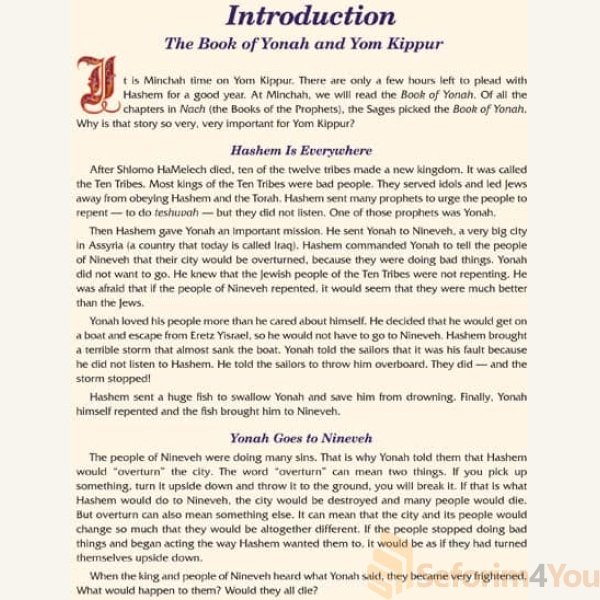 Introduction

The Book of Yonah and Yom Kippur

It is Minchah time on Yom Kippur. There are only a few hours left to plead with Hashem for a good year. At Minchah, we will read the Book of Yonah. Of all the chapters in Nach (the Books of the Prophets), the Sages picked the Book of Yonah. Why is that story so very, very important for Yom Kippur?

Hashem Is Everywhere

After Shlomo HaMelech died, ten of the twelve tribes made a new kingdom. It was called the Ten Tribes. Most kings of the Ten Tribes were bad people. They served idols and led Jews away from obeying Hashem and the Torah. Hashem sent many prophets to urge the people to repent — to do teshuvah — but they did not listen. One of those prophets was Yonah.

Then Hashem gave Yonah an important mission. He sent Yonah to Nineveh, a very big city in Assyria (a country that today is called Iraq). Hashem commanded Yonah to tell the people of Nineveh that their city would be overturned, because they were doing bad things. Yonah did not want to go. He knew that the Jewish people of the Ten Tribes were not repenting. He was afraid that if the people of Nineveh repented, it would seem that they were much better than the Jews.

Yonah loved his people more than he cared about himself. He decided that he would get on a boat and escape from Eretz Yisrael, so he would not have to go to Nineveh. Hashem brought a terrible storm that almost sank the boat. Yonah told the sailors that it was his fault because he did not listen to Hashem. He told the sailors to throw him overboard. They did — and the storm stopped!

Hashem sent a huge fish to swallow Yonah and save him from drowning. Finally, Yonah himself repented and the fish brought him to Nineveh.

Yonah Goes to Nineveh

The people of Nineveh were doing many sins. That is why Yonah told them that Hashem would "overturn" the city. The word "overturn" can mean two things. If you pick up something, turn it upside down and throw it to the ground, you will break it. If that is what Hashem would do to Nineveh, the city would be destroyed and many people would die. But overturn can also mean something else. It can mean that the city and its people would change so much that they would be altogether different. If the people stopped doing bad things and began acting the way Hashem wanted them to, it would be as if they had turned themselves upside down.

When the king and people of Nineveh heard what Yonah said, they became very frightened. What would happen to them? Would they all die?

Seforim4You